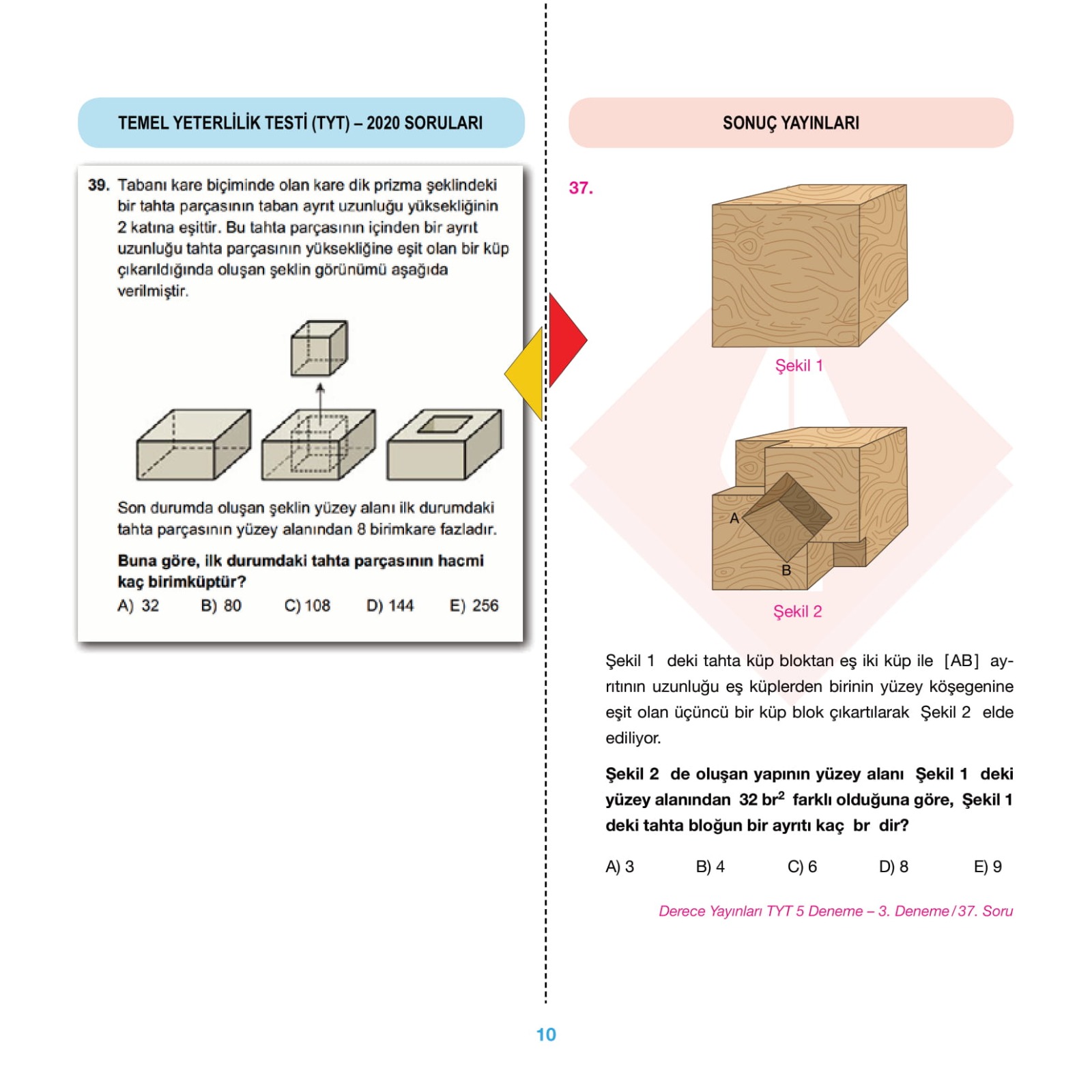 TEMEL YETERLİLİK TESTİ (TYT) – 2020 SORULARI

39. Tabanı kare biçiminde olan kare dik prizma şeklindeki bir tahta parçasının taban ayrıt uzunluğu yüksekliğinin 2 katına eşittir. Bu tahta parçasının içinden bir ayrıt uzunluğu tahta parçasının yüksekliğine eşit olan bir küp çıkarıldığında oluşan şeklin görünümü aşağıda verilmiştir.

Son durumda oluşan şeklin yüzey alanı ilk durumdaki tahta parçasının yüzey alanından 8 birimkare fazladır.

Buna göre, ilk durumdaki tahta parçasının hacmi kaç birimküptür?

A) 32 B) 80 C) 108 D) 144 E) 256

SONUÇ YAYINLARI

37.

Şekil 1

A

B

Şekil 2

Şekil 1 deki tahta küp bloktan eş iki küp ile [AB] ayrıtının uzunluğu eş küplerden birinin yüzey köşegenine eşit olan üçüncü bir küp blok çıkartılarak Şekil 2 elde ediliyor.

Şekil 2 de oluşan yapının yüzey alanı Şekil 1 deki yüzey alanından 32 $br^2$ farklı olduğuna göre, Şekil 1 deki tahta bloğun bir ayrıtı kaç br dir?

A) 3 B) 4 C) 6 D) 8 E) 9

Derece Yayınları TYT 5 Deneme – 3. Deneme / 37. Soru

10